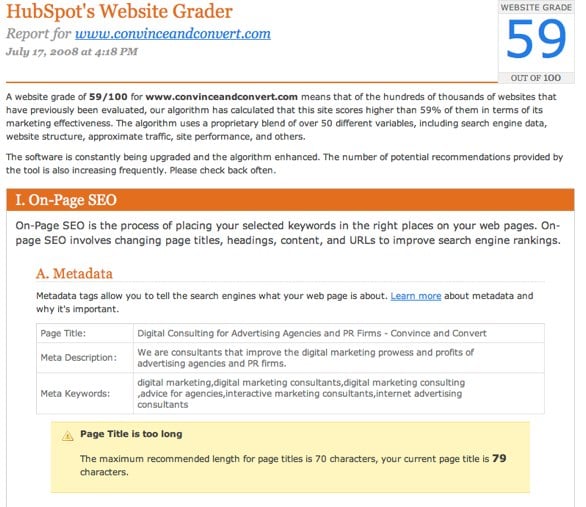 HubSpot's Website Grader
Report for www.convinceandconvert.com
July 17, 2008 at 4:18 PM

WEBSITE GRADE
59
OUT OF 100

A website grade of 59/100 for www.convinceandconvert.com means that of the hundreds of thousands of websites that have previously been evaluated, our algorithm has calculated that this site scores higher than 59% of them in terms of its marketing effectiveness. The algorithm uses a proprietary blend of over 50 different variables, including search engine data, website structure, approximate traffic, site performance, and others.

The software is constantly being upgraded and the algorithm enhanced. The number of potential recommendations provided by the tool is also increasing frequently. Please check back often.

I. On-Page SEO

On-Page SEO is the process of placing your selected keywords in the right places on your web pages. On-page SEO involves changing page titles, headings, content, and URLs to improve search engine rankings.

A. Metadata

Metadata tags allow you to tell the search engines what your web page is about. Learn more about metadata and why it's important.

| Page Title: | Digital Consulting for Advertising Agencies and PR Firms - Convince and Convert |
|---|---|
| Meta Description: | We are consultants that improve the digital marketing prowess and profits of advertising agencies and PR firms. |
| Meta Keywords: | digital marketing,digital marketing consultants,digital marketing consulting ,advice for agencies,interactive marketing consultants,internet advertising consultants |

Page Title is too long

The maximum recommended length for page titles is 70 characters, your current page title is 79 characters.